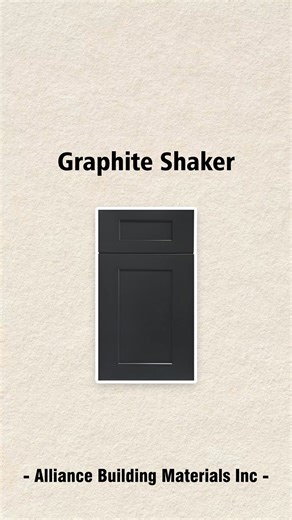 Graphite Shaker

- Alliance Building Materials Inc -